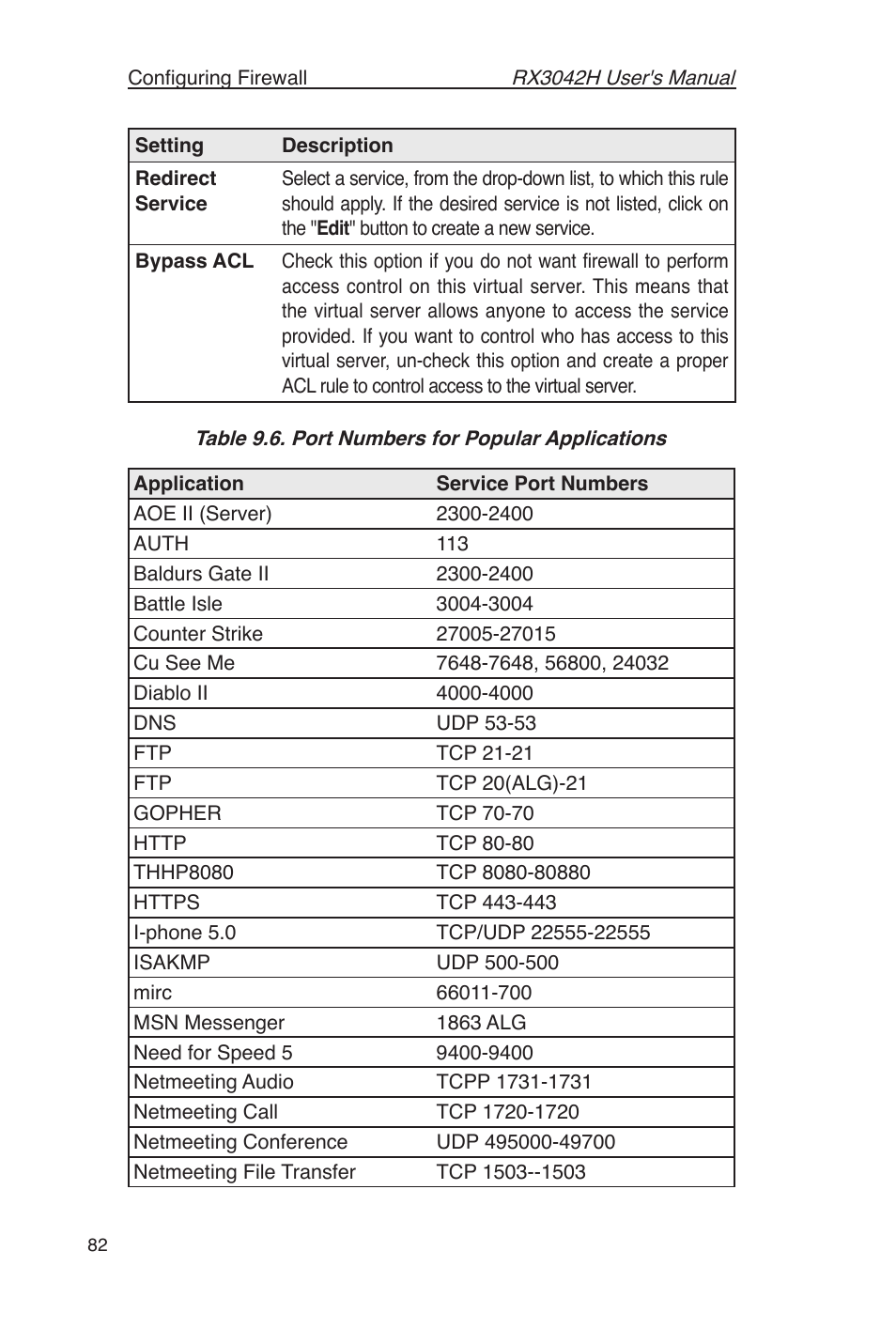 Configuring Firewall RX3042H User's Manual

| Setting | Description |
|---|---|
| Redirect Service | Select a service, from the drop-down list, to which this rule should apply. If the desired service is not listed, click on the "Edit" button to create a new service. |
| Bypass ACL | Check this option if you do not want firewall to perform access control on this virtual server. This means that the virtual server allows anyone to access the service provided. If you want to control who has access to this virtual server, un-check this option and create a proper ACL rule to control access to the virtual server. |

Table 9.6. Port Numbers for Popular Applications

| Application | Service Port Numbers |
|---|---|
| AOE II (Server) | 2300-2400 |
| AUTH | 113 |
| Baldurs Gate II | 2300-2400 |
| Battle Isle | 3004-3004 |
| Counter Strike | 27005-27015 |
| Cu See Me | 7648-7648, 56800, 24032 |
| Diablo II | 4000-4000 |
| DNS | UDP 53-53 |
| FTP | TCP 21-21 |
| FTP | TCP 20(ALG)-21 |
| GOPHER | TCP 70-70 |
| HTTP | TCP 80-80 |
| THHP8080 | TCP 8080-80880 |
| HTTPS | TCP 443-443 |
| I-phone 5.0 | TCP/UDP 22555-22555 |
| ISAKMP | UDP 500-500 |
| mirc | 66011-700 |
| MSN Messenger | 1863 ALG |
| Need for Speed 5 | 9400-9400 |
| Netmeeting Audio | TCPP 1731-1731 |
| Netmeeting Call | TCP 1720-1720 |
| Netmeeting Conference | UDP 495000-49700 |
| Netmeeting File Transfer | TCP 1503--1503 |

82